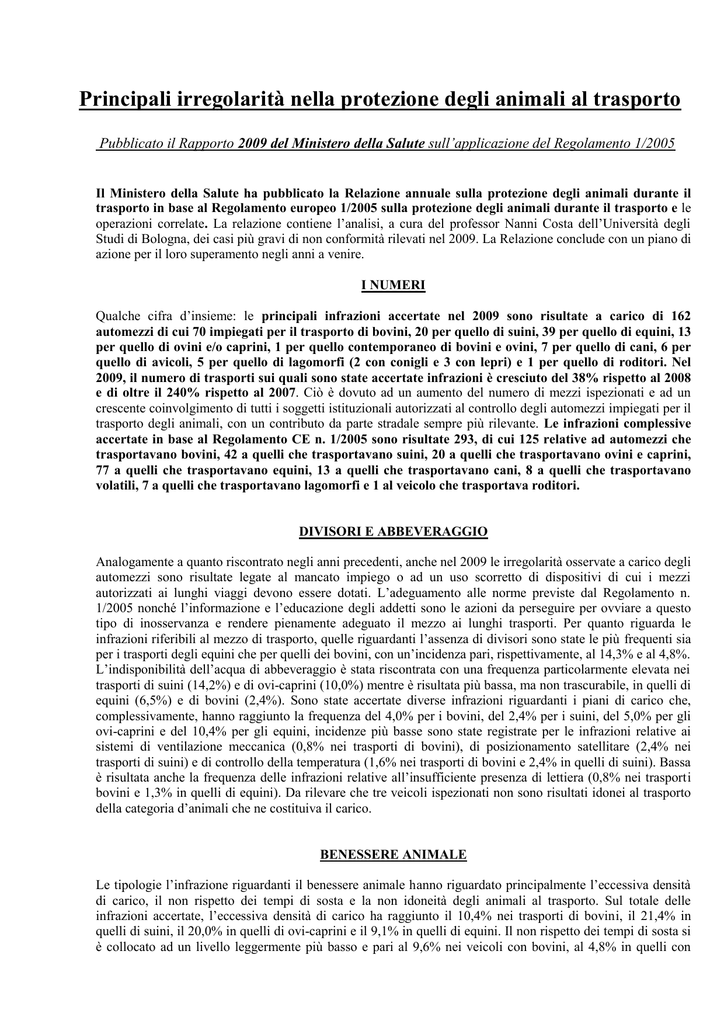 Principali irregolarità nella protezione degli animali al trasporto

Pubblicato il Rapporto 2009 del Ministero della Salute sull'applicazione del Regolamento 1/2005

Il Ministero della Salute ha pubblicato la Relazione annuale sulla protezione degli animali durante il trasporto in base al Regolamento europeo 1/2005 sulla protezione degli animali durante il trasporto e le operazioni correlate. La relazione contiene l'analisi, a cura del professor Nanni Costa dell'Università degli Studi di Bologna, dei casi più gravi di non conformità rilevati nel 2009. La Relazione conclude con un piano di azione per il loro superamento negli anni a venire.

I NUMERI

Qualche cifra d'insieme: le principali infrazioni accertate nel 2009 sono risultate a carico di 162 automezzi di cui 70 impiegati per il trasporto di bovini, 20 per quello di suini, 39 per quello di equini, 13 per quello di ovini e/o caprini, 1 per quello contemporaneo di bovini e ovini, 7 per quello di cani, 6 per quello di avicoli, 5 per quello di lagomorfi (2 con conigli e 3 con lepri) e 1 per quello di roditori. Nel 2009, il numero di trasporti sui quali sono state accertate infrazioni è cresciuto del 38% rispetto al 2008 e di oltre il 240% rispetto al 2007. Ciò è dovuto ad un aumento del numero di mezzi ispezionati e ad un crescente coinvolgimento di tutti i soggetti istituzionali autorizzati al controllo degli automezzi impiegati per il trasporto degli animali, con un contributo da parte stradale sempre più rilevante. Le infrazioni complessive accertate in base al Regolamento CE n. 1/2005 sono risultate 293, di cui 125 relative ad automezzi che trasportavano bovini, 42 a quelli che trasportavano suini, 20 a quelli che trasportavano ovini e caprini, 77 a quelli che trasportavano equini, 13 a quelli che trasportavano cani, 8 a quelli che trasportavano volatili, 7 a quelli che trasportavano lagomorfi e 1 al veicolo che trasportava roditori.

DIVISORI E ABBEVERAGGIO

Analogamente a quanto riscontrato negli anni precedenti, anche nel 2009 le irregolarità osservate a carico degli automezzi sono risultate legate al mancato impiego o ad un uso scorretto di dispositivi di cui i mezzi autorizzati ai lunghi viaggi devono essere dotati. L'adeguamento alle norme previste dal Regolamento n. 1/2005 nonché l'informazione e l'educazione degli addetti sono le azioni da perseguire per ovviare a questo tipo di inosservanza e rendere pienamente adeguato il mezzo ai lunghi trasporti. Per quanto riguarda le infrazioni riferibili al mezzo di trasporto, quelle riguardanti l'assenza di divisori sono state le più frequenti sia per i trasporti degli equini che per quelli dei bovini, con un'incidenza pari, rispettivamente, al 14,3% e al 4,8%. L'indisponibilità dell'acqua di abbeveraggio è stata riscontrata con una frequenza particolarmente elevata nei trasporti di suini (14,2%) e di ovi-caprini (10,0%) mentre è risultata più bassa, ma non trascurabile, in quelli di equini (6,5%) e di bovini (2,4%). Sono state accertate diverse infrazioni riguardanti i piani di carico che, complessivamente, hanno raggiunto la frequenza del 4,0% per i bovini, del 2,4% per i suini, del 5,0% per gli ovi-caprini e del 10,4% per gli equini, incidenze più basse sono state registrate per le infrazioni relative ai sistemi di ventilazione meccanica (0,8% nei trasporti di bovini), di posizionamento satellitare (2,4% nei trasporti di suini) e di controllo della temperatura (1,6% nei trasporti di bovini e 2,4% in quelli di suini). Bassa è risultata anche la frequenza delle infrazioni relative all'insufficiente presenza di lettiera (0,8% nei trasporti bovini e 1,3% in quelli di equini). Da rilevare che tre veicoli ispezionati non sono risultati idonei al trasporto della categoria d'animali che ne costituiva il carico.

BENESSERE ANIMALE

Le tipologie l'infrazione riguardanti il benessere animale hanno riguardato principalmente l'eccessiva densità di carico, il non rispetto dei tempi di sosta e la non idoneità degli animali al trasporto. Sul totale delle infrazioni accertate, l'eccessiva densità di carico ha raggiunto il 10,4% nei trasporti di bovini, il 21,4% in quelli di suini, il 20,0% in quelli di ovi-caprini e il 9,1% in quelli di equini. Il non rispetto dei tempi di sosta si è collocato ad un livello leggermente più basso e pari al 9,6% nei veicoli con bovini, al 4,8% in quelli con